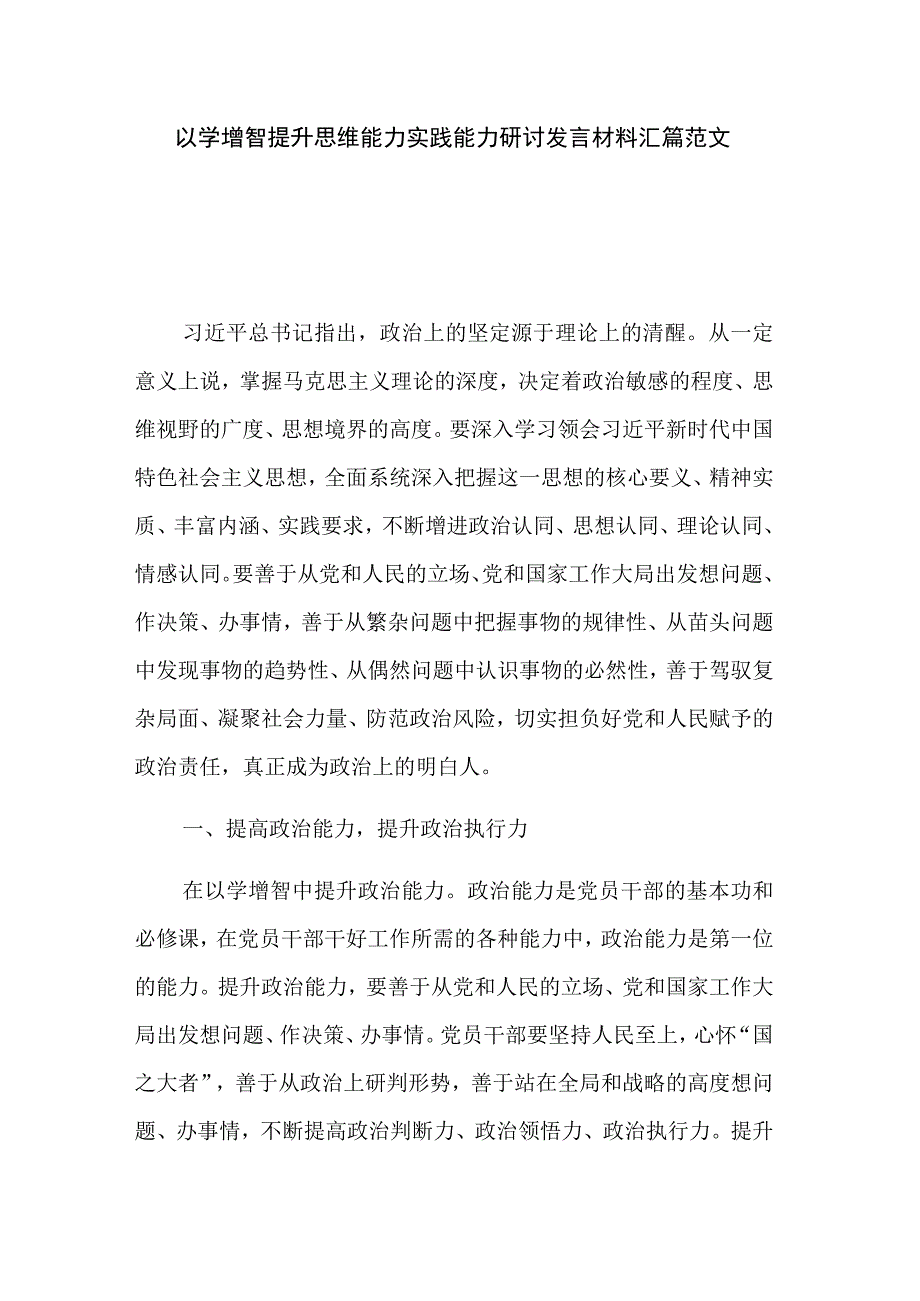 以学增智提升思维能力实践能力研讨发言材料汇篇范文

习近平总书记指出，政治上的坚定源于理论上的清醒。从一定意义上说，掌握马克思主义理论的深度，决定着政治敏感的程度、思维视野的广度、思想境界的高度。要深入学习领会习近平新时代中国特色社会主义思想，全面系统深入把握这一思想的核心要义、精神实质、丰富内涵、实践要求，不断增进政治认同、思想认同、理论认同、情感认同。要善于从党和人民的立场、党和国家工作大局出发想问题、作决策、办事情，善于从繁杂问题中把握事物的规律性、从苗头问题中发现事物的趋势性、从偶然问题中认识事物的必然性，善于驾驭复杂局面、凝聚社会力量、防范政治风险，切实担负好党和人民赋予的政治责任，真正成为政治上的明白人。

一、提高政治能力，提升政治执行力

在以学增智中提升政治能力。政治能力是党员干部的基本功和必修课，在党员干部干好工作所需的各种能力中，政治能力是第一位的能力。提升政治能力，要善于从党和人民的立场、党和国家工作大局出发想问题、作决策、办事情。党员干部要坚持人民至上，心怀“国之大者”，善于从政治上研判形势，善于站在全局和战略的高度想问题、办事情，不断提高政治判断力、政治领悟力、政治执行力。提升